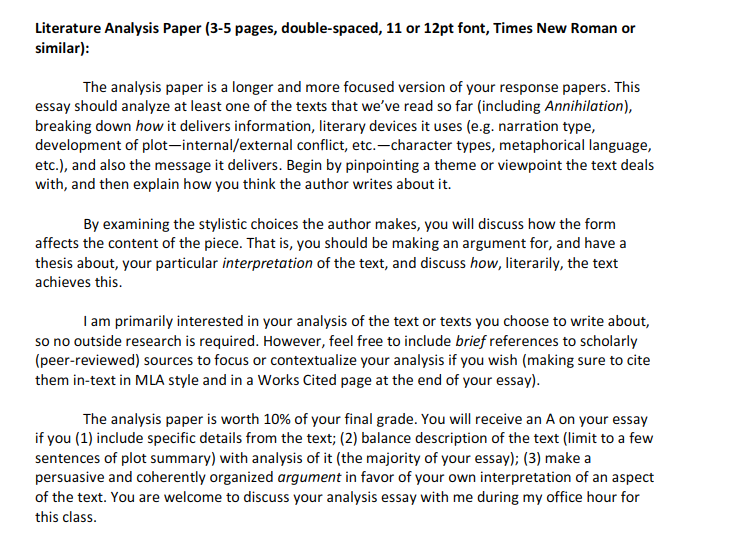 Literature Analysis Paper (3-5 pages, double-spaced, 11 or 12pt font, Times New Roman or similar):

The analysis paper is a longer and more focused version of your response papers. This essay should analyze at least one of the texts that we've read so far (including Annihilation), breaking down how it delivers information, literary devices it uses (e.g. narration type, development of plot—internal/external conflict, etc.—character types, metaphorical language, etc.), and also the message it delivers. Begin by pinpointing a theme or viewpoint the text deals with, and then explain how you think the author writes about it.

By examining the stylistic choices the author makes, you will discuss how the form affects the content of the piece. That is, you should be making an argument for, and have a thesis about, your particular interpretation of the text, and discuss how, literarily, the text achieves this.

I am primarily interested in your analysis of the text or texts you choose to write about, so no outside research is required. However, feel free to include brief references to scholarly (peer-reviewed) sources to focus or contextualize your analysis if you wish (making sure to cite them in-text in MLA style and in a Works Cited page at the end of your essay).

The analysis paper is worth 10% of your final grade. You will receive an A on your essay if you (1) include specific details from the text; (2) balance description of the text (limit to a few sentences of plot summary) with analysis of it (the majority of your essay); (3) make a persuasive and coherently organized argument in favor of your own interpretation of an aspect of the text. You are welcome to discuss your analysis essay with me during my office hour for this class.